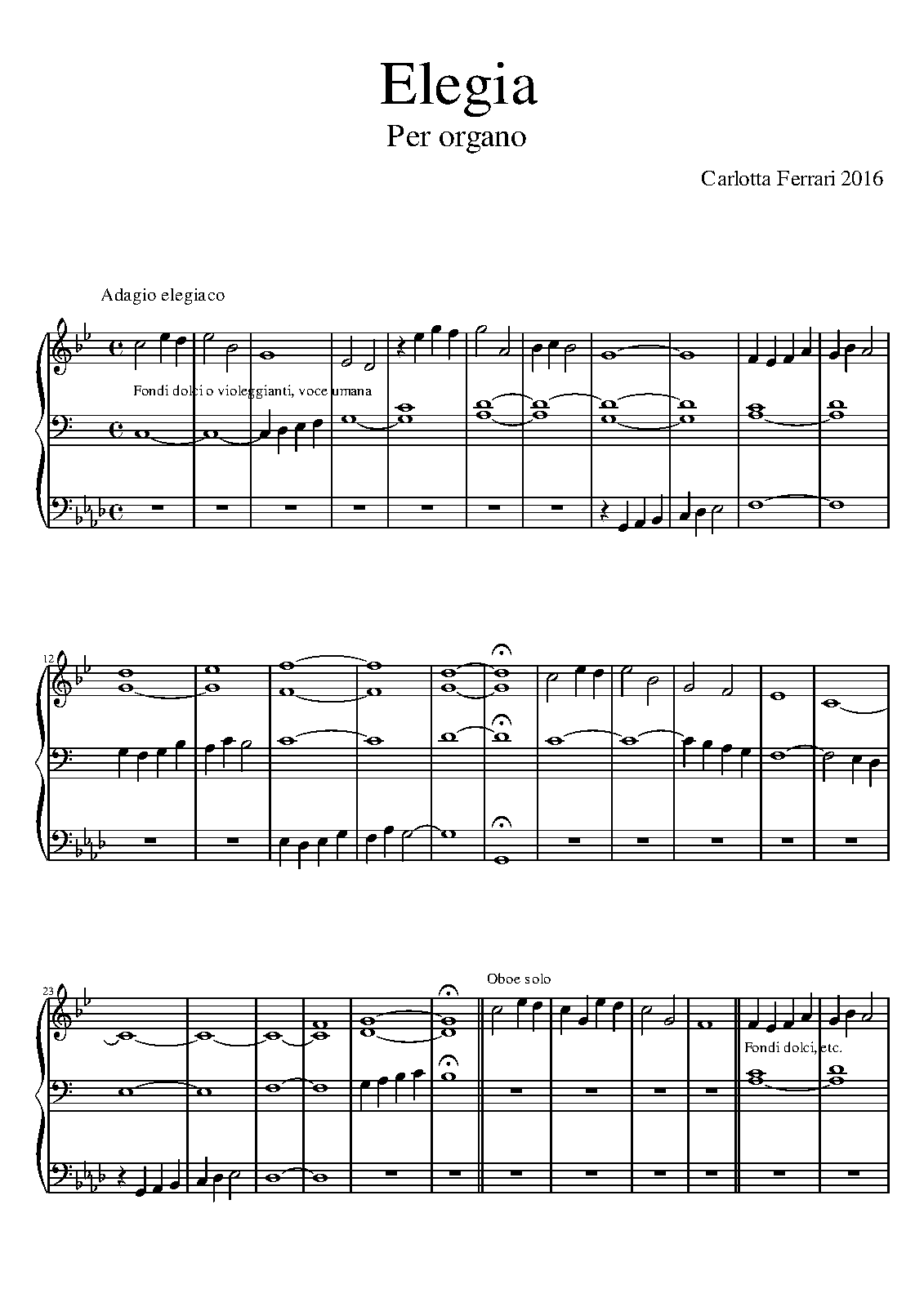 Elegia

Per organo

Carlotta Ferrari 2016

Adagio elegiaco

Fondi dolci o violeggianti, voce umana

12

23

Oboe solo

Fondi dolci, etc.